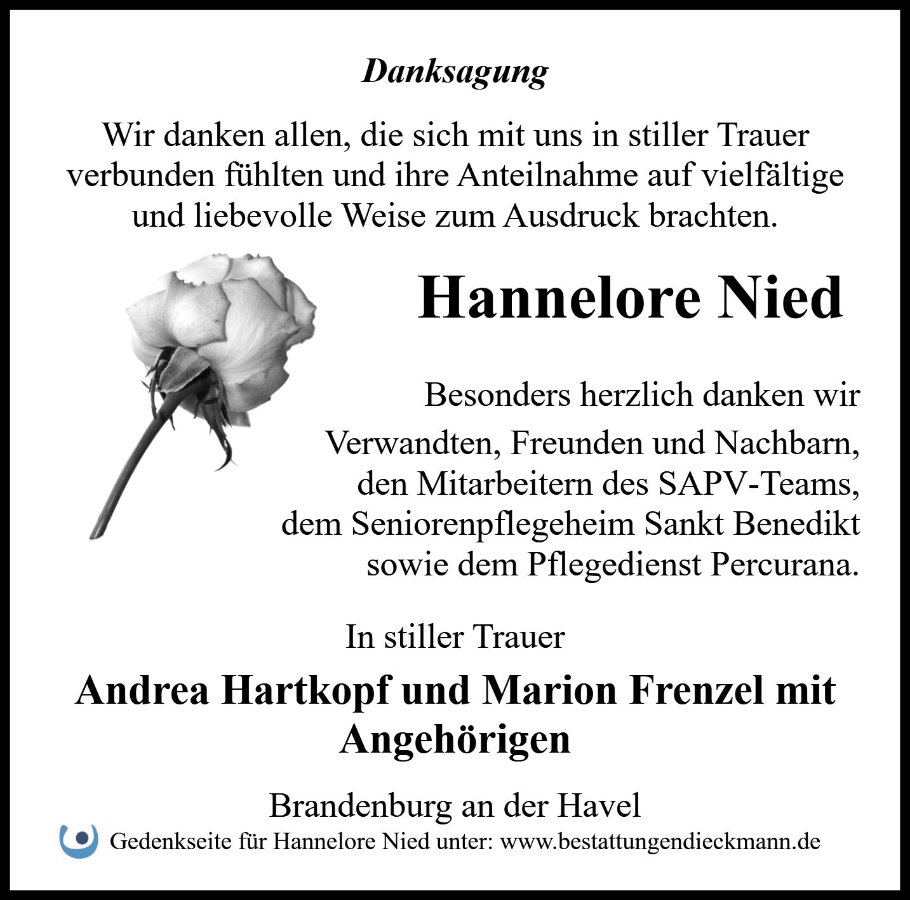 Danksagung

Wir danken allen, die sich mit uns in stiller Trauer verbunden fühlten und ihre Anteilnahme auf vielfältige und liebevolle Weise zum Ausdruck brachten.

Hannelore Nied

Besonders herzlich danken wir Verwandten, Freunden und Nachbarn, den Mitarbeitern des SAPV-Teams, dem Seniorenpflegeheim Sankt Benedikt sowie dem Pflegedienst Percurana.

In stiller Trauer

Andrea Hartkopf und Marion Frenzel mit Angehörigen

Brandenburg an der Havel

Gedenkseite für Hannelore Nied unter: www.bestattungendieckmann.de